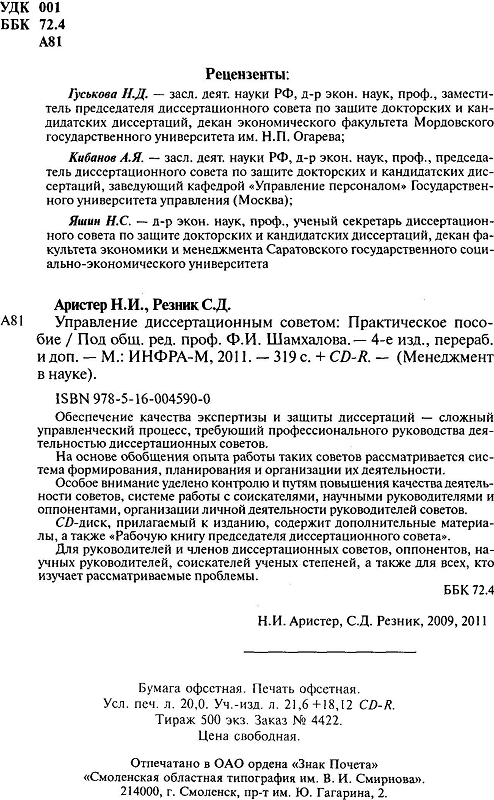 УДК 001
ББК 72.4
А81

Рецензенты:

Гуськова Н.Д. — засл. деят. науки РФ, д-р экон. наук, проф., заместитель председателя диссертационного совета по защите докторских и кандидатских диссертаций, декан экономического факультета Мордовского государственного университета им. Н.П. Огарева;

Кибанов А.Я. — засл. деят. науки РФ, д-р экон. наук, проф., председатель диссертационного совета по защите докторских и кандидатских диссертаций, заведующий кафедрой «Управление персоналом» Государственного университета управления (Москва);

Яшин Н.С. — д-р экон. наук, проф., ученый секретарь диссертационного совета по защите докторских и кандидатских диссертаций, декан факультета экономики и менеджмента Саратовского государственного социально-экономического университета

Аристер Н.И., Резник С.Д.
А81 Управление диссертационным советом: Практическое пособие / Под общ. ред. проф. Ф.И. Шамхалова. — 4-е изд., перераб. и доп. — М.: ИНФРА-М, 2011. — 319 с. + CD-R. — (Менеджмент в науке).

ISBN 978-5-16-004590-0

Обеспечение качества экспертизы и защиты диссертаций — сложный управленческий процесс, требующий профессионального руководства деятельностью диссертационных советов.

На основе обобщения опыта работы таких советов рассматривается система формирования, планирования и организации их деятельности.

Особое внимание уделено контролю и путям повышения качества деятельности советов, системе работы с соискателями, научными руководителями и оппонентами, организации личной деятельности руководителей советов.

CD-диск, прилагаемый к изданию, содержит дополнительные материалы, а также «Рабочую книгу председателя диссертационного совета».

Для руководителей и членов диссертационных советов, оппонентов, научных руководителей, соискателей ученых степеней, а также для всех, кто изучает рассматриваемые проблемы.

ББК 72.4

Н.И. Аристер, С.Д. Резник, 2009, 2011

Бумага офсетная. Печать офсетная.
Усл. печ. л. 20,0. Уч.-изд. л. 21,6 +18,12 CD-R.
Тираж 500 экз. Заказ № 4422.
Цена свободная.

Отпечатано в ОАО ордена «Знак Почета»
«Смоленская областная типография им. В. И. Смирнова».
214000, г. Смоленск, пр-т им. Ю. Гагарина, 2.